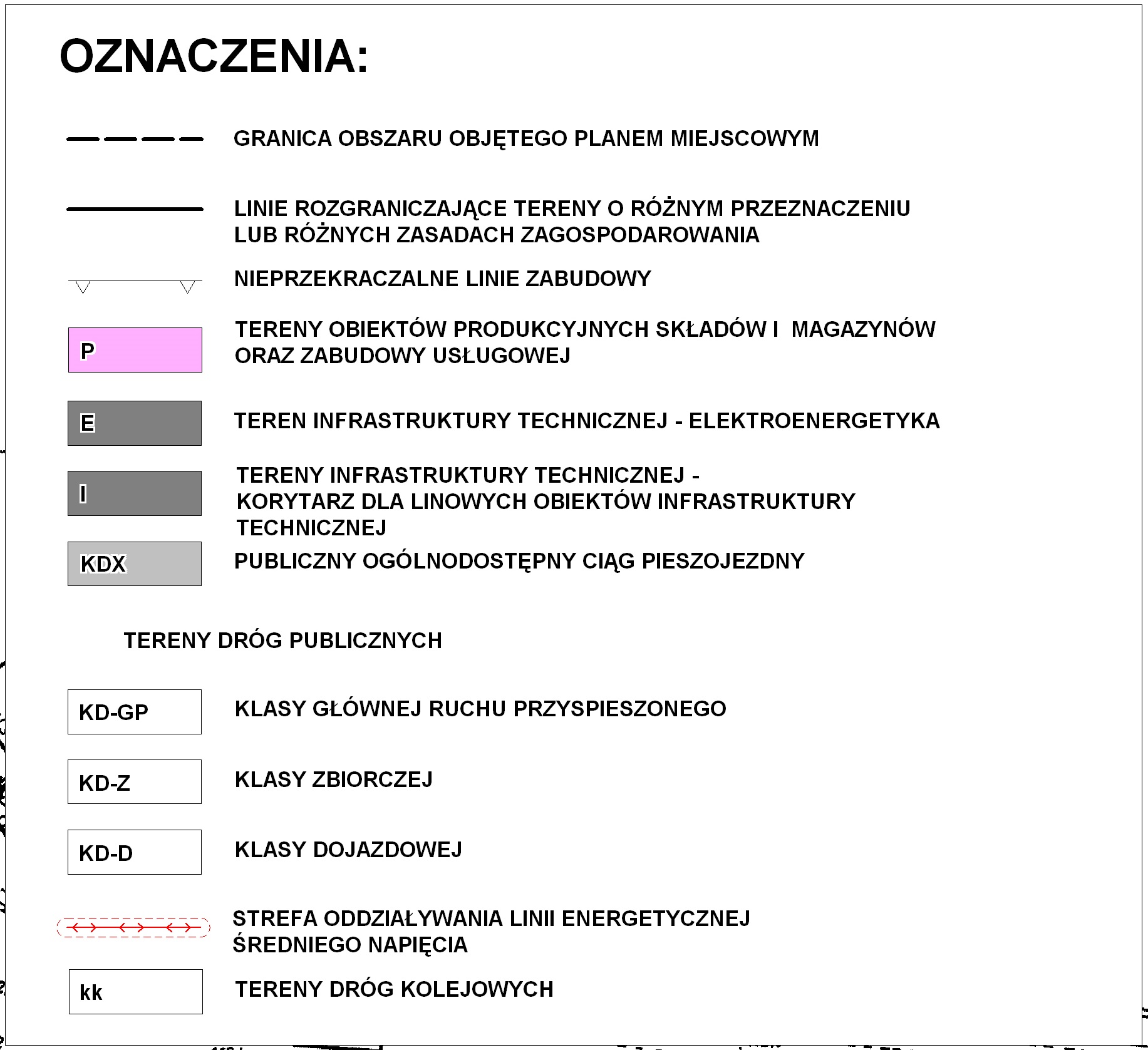 OZNACZENIA:

GRANICA OBSZARU OBJĘTEGO PLANEM MIEJSCOWYM

LINIE ROZGRANICZAJĄCE TERENY O RÓŻNYM PRZEZNACZENIU LUB RÓŻNYCH ZASADACH ZAGOSPODAROWANIA

NIEPRZEKRACZALNE LINIE ZABUDOWY

P

TERENY OBIEKTÓW PRODUKCYJNYCH SKŁADÓW I MAGAZYNÓW ORAZ ZABUDOWY USŁUGOWEJ

E

TEREN INFRASTRUKTURY TECHNICZNEJ - ELEKTROENERGETYKA

I

TERENY INFRASTRUKTURY TECHNICZNEJ - KORYTARZ DLA LINOWYCH OBIEKTÓW INFRASTRUKTURY TECHNICZNEJ

KDX

PUBLICZNY OGÓLNODOSTĘPNY CIĄG PIESZOJEZDNY

TERENY DRÓG PUBLICZNYCH

KD-GP

KLASY GŁÓWNEJ RUCHU PRZYSPIESZONEGO

KD-Z

KLASY ZBIORCZEJ

KD-D

KLASY DOJAZDOWEJ

STREFA ODDZIAŁYWANIA LINII ENERGETYCZNEJ ŚREDNIEGO NAPIĘCIA

kk

TERENY DRÓG KOLEJOWYCH